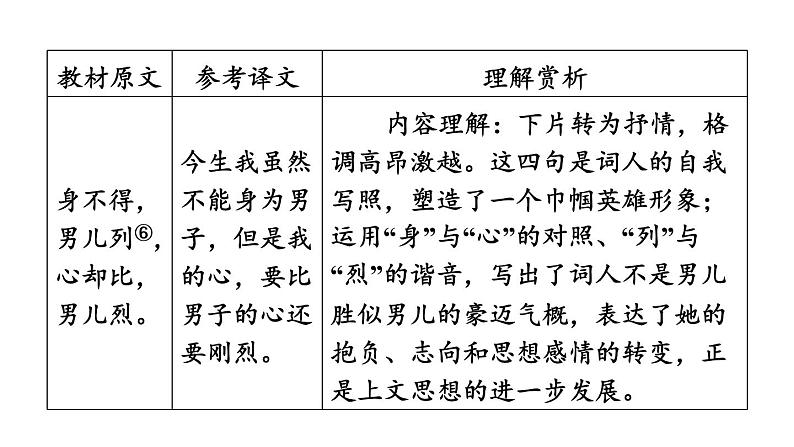 | 教材原文 | 参考译文 | 理解赏析 |
|---|---|---|
| 身不得，男儿列⑥，心却比，男儿烈。 | 今生我虽然不能身为男子，但是我的心，要比男子的心还要刚烈。 | 内容理解：下片转为抒情，格调高昂激越。这四句是词人的自我写照，塑造了一个巾帼英雄形象；运用“身”与“心”的对照、“列”与“烈”的谐音，写出了词人不是男儿胜似男儿的豪迈气概，表达了她的抱负、志向和思想感情的转变，正是上文思想的进一步发展。 |